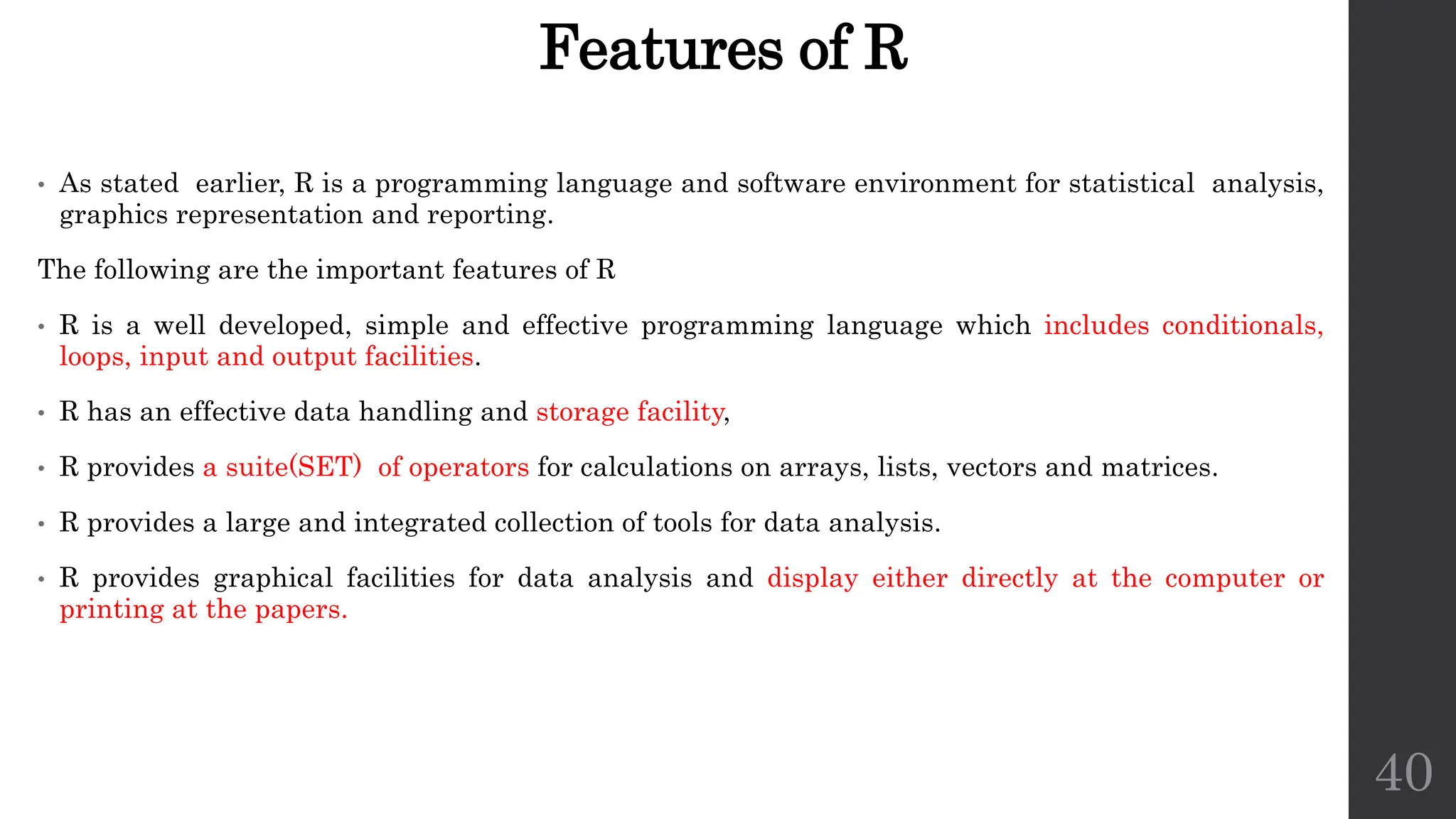 Features of R

• As stated earlier, R is a programming language and software environment for statistical analysis, graphics representation and reporting.

The following are the important features of R

• R is a well developed, simple and effective programming language which includes conditionals, loops, input and output facilities.

• R has an effective data handling and storage facility,

• R provides a suite(SET) of operators for calculations on arrays, lists, vectors and matrices.

• R provides a large and integrated collection of tools for data analysis.

• R provides graphical facilities for data analysis and display either directly at the computer or printing at the papers.

40